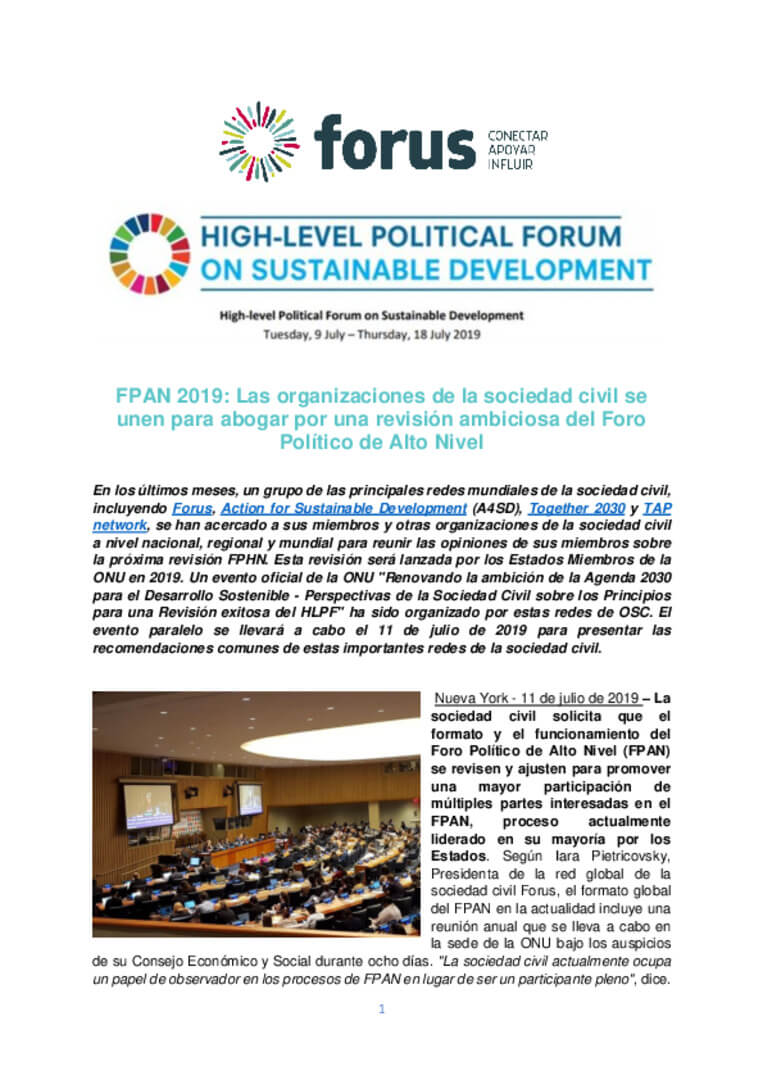 forus
CONECTAR
APOYAR
INFLUIR

HIGH-LEVEL POLITICAL FORUM ON SUSTAINABLE DEVELOPMENT

High-level Political Forum on Sustainable Development
Tuesday, 9 July – Thursday, 18 July 2019

FPAN 2019: Las organizaciones de la sociedad civil se unen para abogar por una revisión ambiciosa del Foro Político de Alto Nivel

En los últimos meses, un grupo de las principales redes mundiales de la sociedad civil, incluyendo Forus, Action for Sustainable Development (A4SD), Together 2030 y TAP network, se han acercado a sus miembros y otras organizaciones de la sociedad civil a nivel nacional, regional y mundial para reunir las opiniones de sus miembros sobre la próxima revisión FPHN. Esta revisión será lanzada por los Estados Miembros de la ONU en 2019. Un evento oficial de la ONU "Renovando la ambición de la Agenda 2030 para el Desarrollo Sostenible - Perspectivas de la Sociedad Civil sobre los Principios para una Revisión exitosa del HLPF" ha sido organizado por estas redes de OSC. El evento paralelo se llevará a cabo el 11 de julio de 2019 para presentar las recomendaciones comunes de estas importantes redes de la sociedad civil.

Nueva York - 11 de julio de 2019 – La sociedad civil solicita que el formato y el funcionamiento del Foro Político de Alto Nivel (FPAN) se revisen y ajusten para promover una mayor participación de múltiples partes interesadas en el FPAN, proceso actualmente liderado en su mayoría por los Estados. Según Iara Pietricovsky, Presidenta de la red global de la sociedad civil Forus, el formato global del FPAN en la actualidad incluye una reunión anual que se lleva a cabo en la sede de la ONU bajo los auspicios de su Consejo Económico y Social durante ocho días. "La sociedad civil actualmente ocupa un papel de observador en los procesos de FPAN en lugar de ser un participante pleno", dice.

1